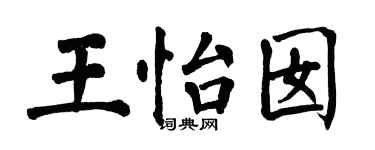 王怡囡

词典网